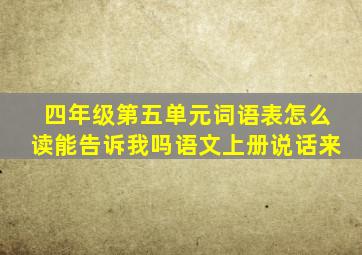 四年级第五单元词语表怎么读能告诉我吗语文上册说话来